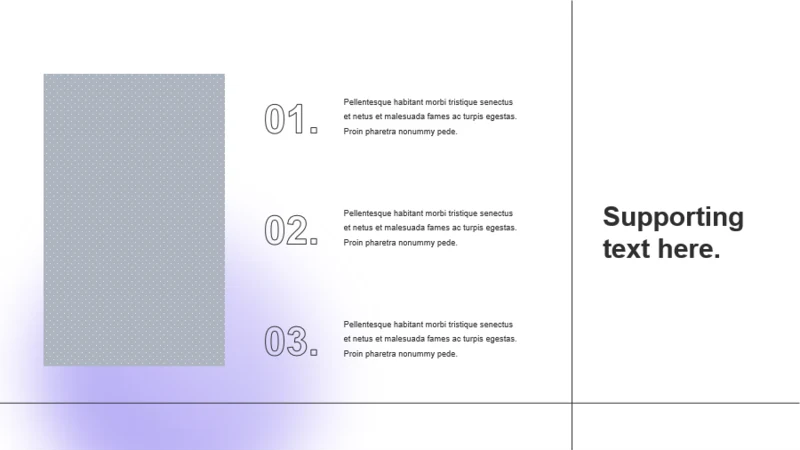 01.

Pellentesque habitant morbi tristique senectus et netus et malesuada fames ac turpis egestas. Proin pharetra nonummy pede.

02.

Pellentesque habitant morbi tristique senectus et netus et malesuada fames ac turpis egestas. Proin pharetra nonummy pede.

03.

Pellentesque habitant morbi tristique senectus et netus et malesuada fames ac turpis egestas. Proin pharetra nonummy pede.

Supporting text here.